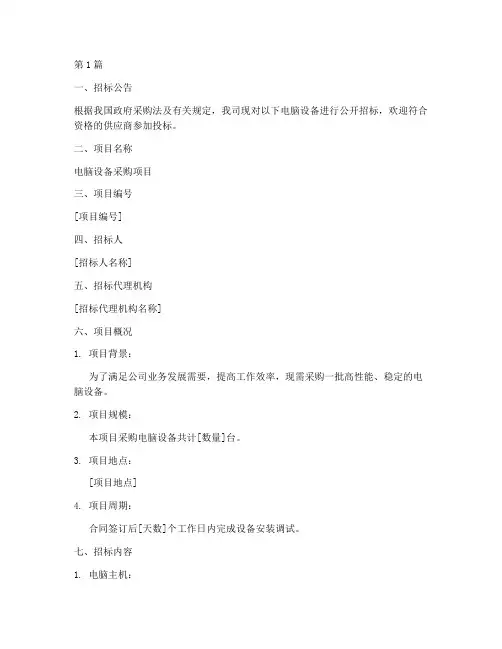 第 1 篇

一、招标公告

根据我国政府采购法及有关规定，我司现对以下电脑设备进行公开招标，欢迎符合资格的供应商参加投标。

二、项目名称

电脑设备采购项目

三、项目编号

[项目编号]

四、招标人

[招标人名称]

五、招标代理机构

[招标代理机构名称]

六、项目概况

1. 项目背景：

为了满足公司业务发展需要，提高工作效率，现需采购一批高性能、稳定的电脑设备。

2. 项目规模：

本项目采购电脑设备共计[数量]台。

3. 项目地点：

[项目地点]

4. 项目周期：

合同签订后[天数]个工作日内完成设备安装调试。

七、招标内容

1. 电脑主机：